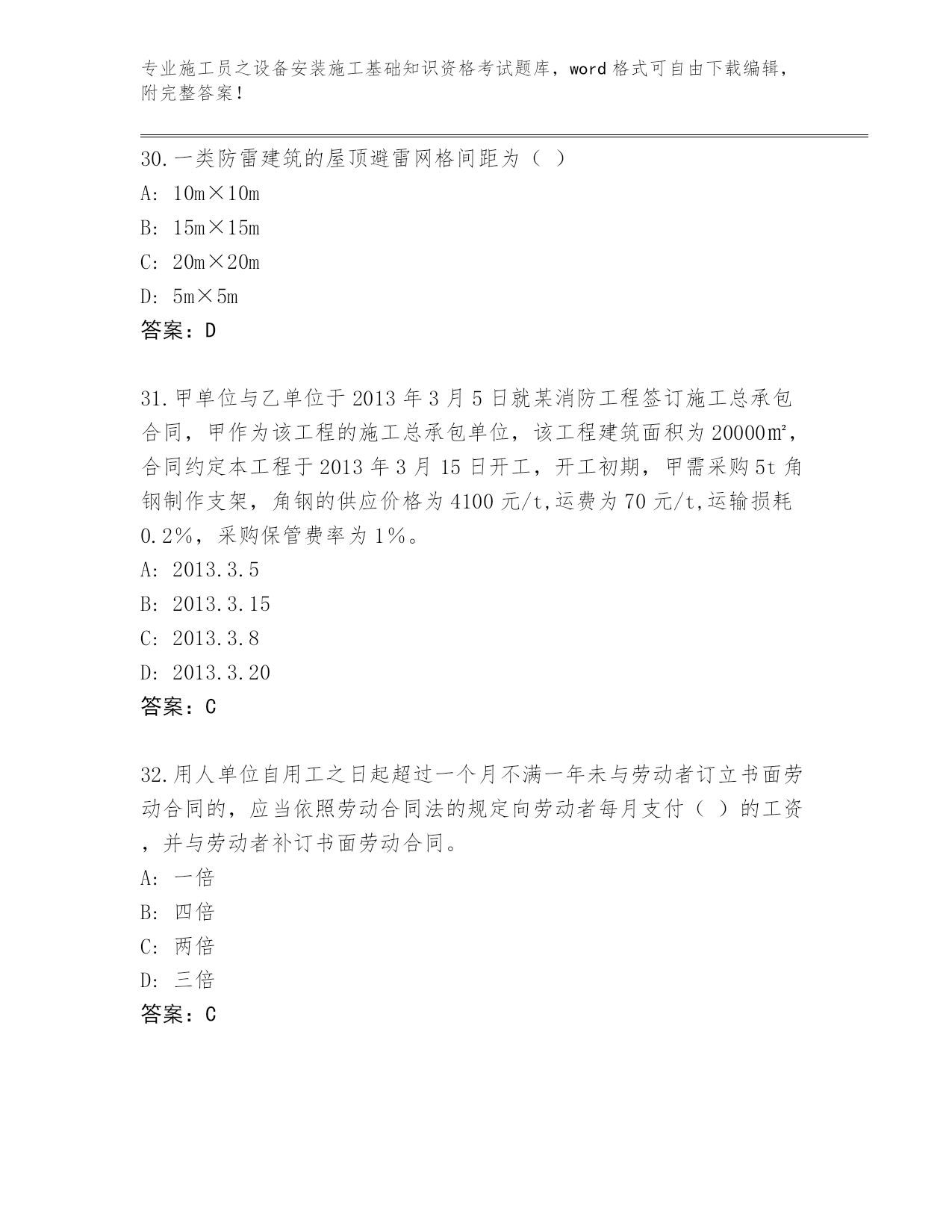 专业施工员之设备安装施工基础知识资格考试题库，word 格式可自由下载编辑，附完整答案！

30.一类防雷建筑的屋顶避雷网格间距为（ ）
A: 10m×10m
B: 15m×15m
C: 20m×20m
D: 5m×5m
答案：D

31.甲单位与乙单位于 2013 年 3 月 5 日就某消防工程签订施工总承包合同，甲作为该工程的施工总承包单位，该工程建筑面积为 20000㎡，合同约定本工程于 2013 年 3 月 15 日开工，开工初期，甲需采购 5t 角钢制作支架，角钢的供应价格为 4100 元/t,运费为 70 元/t,运输损耗 0.2%，采购保管费率为 1%。
A: 2013.3.5
B: 2013.3.15
C: 2013.3.8
D: 2013.3.20
答案：C

32.用人单位自用工之日起超过一个月不满一年未与劳动者订立书面劳动合同的，应当依照劳动合同法的规定向劳动者每月支付（ ）的工资，并与劳动者补订书面劳动合同。
A: 一倍
B: 四倍
C: 两倍
D: 三倍
答案：C